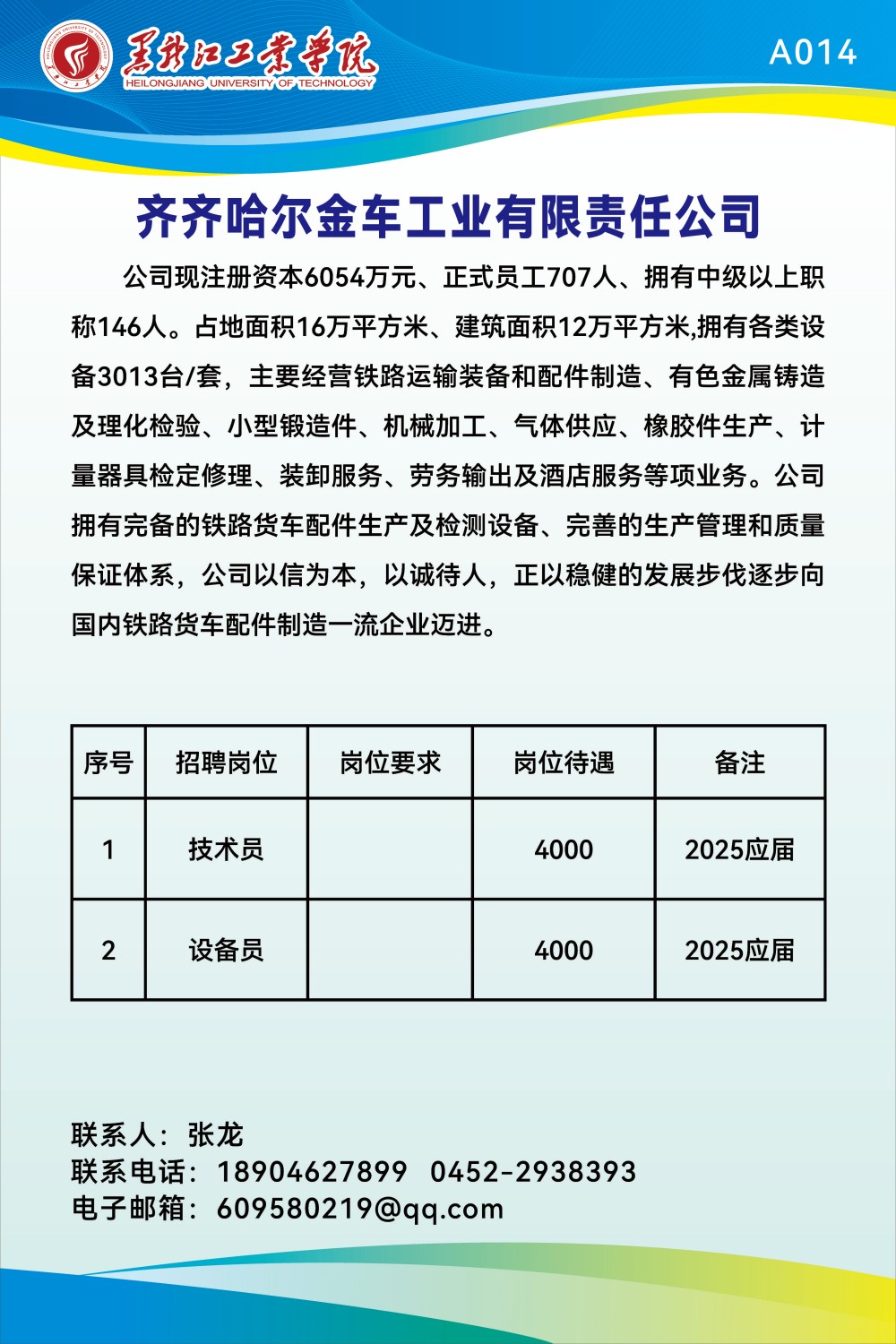 黑龙江工业学院
HEILONGJIANG UNIVERSITY OF TECHNOLOGY

A014

齐齐哈尔金车工业有限责任公司

公司现注册资本6054万元、正式员工707人、拥有中级以上职称146人。占地面积16万平方米、建筑面积12万平方米,拥有各类设备3013台/套，主要经营铁路运输装备和配件制造、有色金属铸造及理化检验、小型锻造件、机械加工、气体供应、橡胶件生产、计量器具检定修理、装卸服务、劳务输出及酒店服务等项业务。公司拥有完备的铁路货车配件生产及检测设备、完善的生产管理和质量保证体系，公司以信为本，以诚待人，正以稳健的发展步伐逐步向国内铁路货车配件制造一流企业迈进。

| 序号 | 招聘岗位 | 岗位要求 | 岗位待遇 | 备注 |
|---|---|---|---|---|
| 1 | 技术员 |  | 4000 | 2025应届 |
| 2 | 设备员 |  | 4000 | 2025应届 |

联系人：张龙
联系电话：18904627899 0452-2938393
电子邮箱：609580219@qq.com